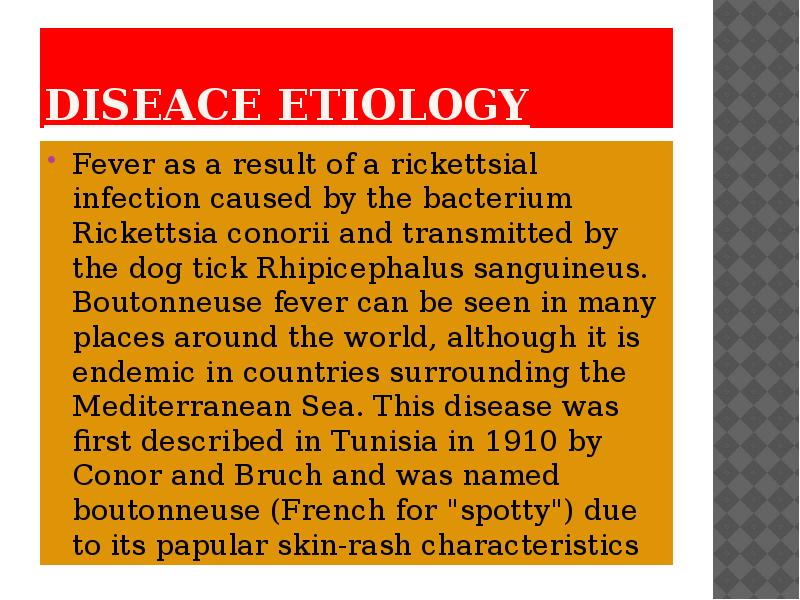 DISEACE ETIOLOGY

Fever as a result of a rickettsial infection caused by the bacterium Rickettsia conorii and transmitted by the dog tick Rhipicephalus sanguineus. Boutonneuse fever can be seen in many places around the world, although it is endemic in countries surrounding the Mediterranean Sea. This disease was first described in Tunisia in 1910 by Conor and Bruch and was named boutonneuse (French for "spotty") due to its papular skin-rash characteristics